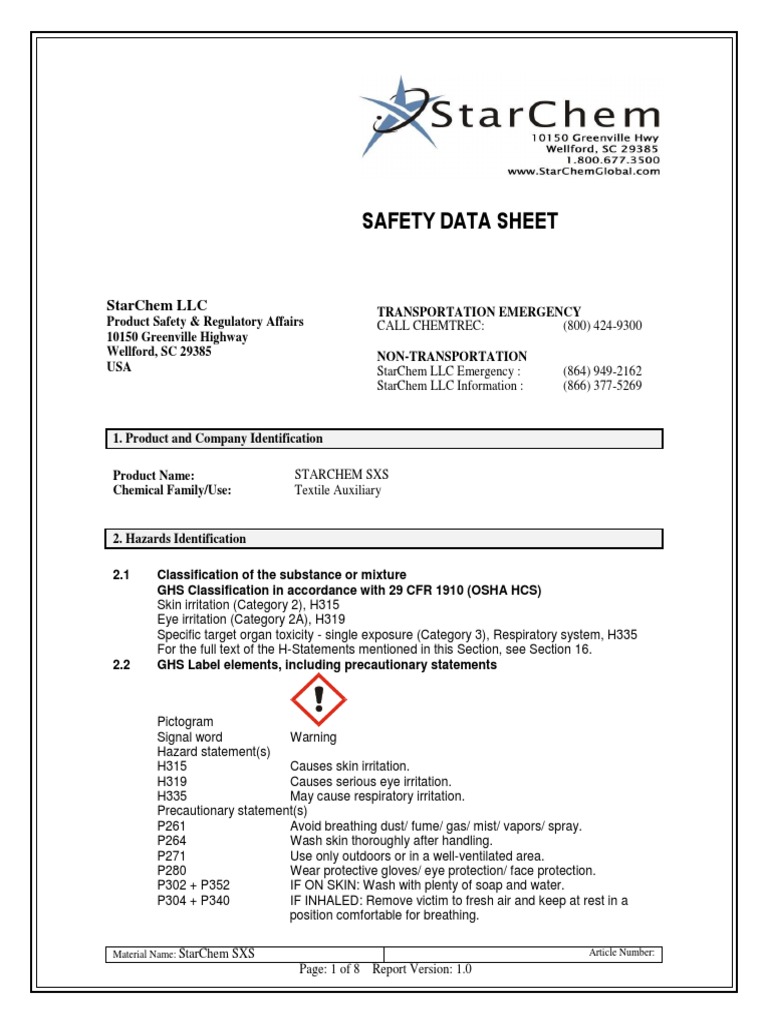 StarChem
10150 Greenville Hwy
Wellford, SC 29385
1.800.677.3500
www.StarChemGlobal.com

SAFETY DATA SHEET

StarChem LLC
Product Safety & Regulatory Affairs
10150 Greenville Highway
Wellford, SC 29385
USA

TRANSPORTATION EMERGENCY
CALL CHEMTREC: (800) 424-9300

NON-TRANSPORTATION
StarChem LLC Emergency : (864) 949-2162
StarChem LLC Information : (866) 377-5269

1. Product and Company Identification

Product Name: STARCHEM SXS
Chemical Family/Use: Textile Auxiliary

2. Hazards Identification

2.1 Classification of the substance or mixture
GHS Classification in accordance with 29 CFR 1910 (OSHA HCS)
Skin irritation (Category 2), H315
Eye irritation (Category 2A), H319
Specific target organ toxicity - single exposure (Category 3), Respiratory system, H335
For the full text of the H-Statements mentioned in this Section, see Section 16.

2.2 GHS Label elements, including precautionary statements

Pictogram
Signal word Warning
Hazard statement(s)
H315 Causes skin irritation.
H319 Causes serious eye irritation.
H335 May cause respiratory irritation.
Precautionary statement(s)
P261 Avoid breathing dust/ fume/ gas/ mist/ vapors/ spray.
P264 Wash skin thoroughly after handling.
P271 Use only outdoors or in a well-ventilated area.
P280 Wear protective gloves/ eye protection/ face protection.
P302 + P352 IF ON SKIN: Wash with plenty of soap and water.
P304 + P340 IF INHALED: Remove victim to fresh air and keep at rest in a position comfortable for breathing.

Material Name: StarChem SXS
Article Number:
Page: 1 of 8 Report Version: 1.0